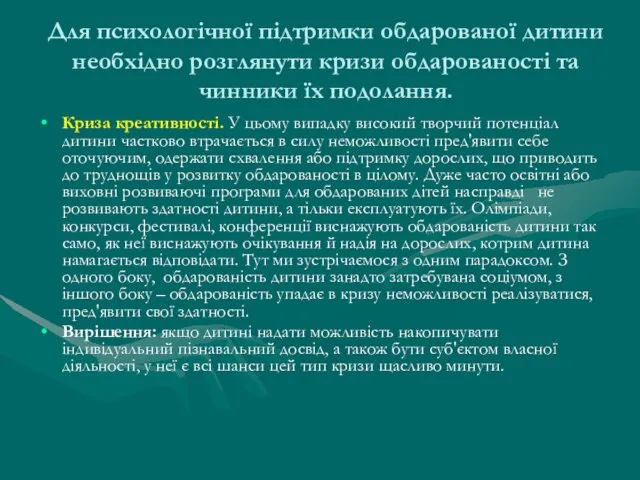 Для психологічної підтримки обдарованої дитини необхідно розглянути кризи обдарованості та чинники їх подолання.

• Криза креативності. У цьому випадку високий творчий потенціал дитини частково втрачається в силу неможливості пред'явити себе оточуючим, одержати схвалення або підтримку дорослих, що приводить до труднощів у розвитку обдарованості в цілому. Дуже часто освітні або виховні розвиваючі програми для обдарованих дітей насправді не розвивають здатності дитини, а тільки експлуатують їх. Олімпіади, конкурси, фестивалі, конференції виснажують обдарованість дитини так само, як неї виснажують очікування й надія на дорослих, котрим дитина намагається відповідати. Тут ми зустрічаємося з одним парадоксом. З одного боку, обдарованість дитини занадто затребувана соціумом, з іншого боку – обдарованість упадає в кризу неможливості реалізуватися, пред'явити свої здатності.

• Вирішення: якщо дитині надати можливість накопичувати індивідуальний пізнавальний досвід, а також бути суб'єктом власної діяльності, у неї є всі шанси цей тип кризи щасливо минути.